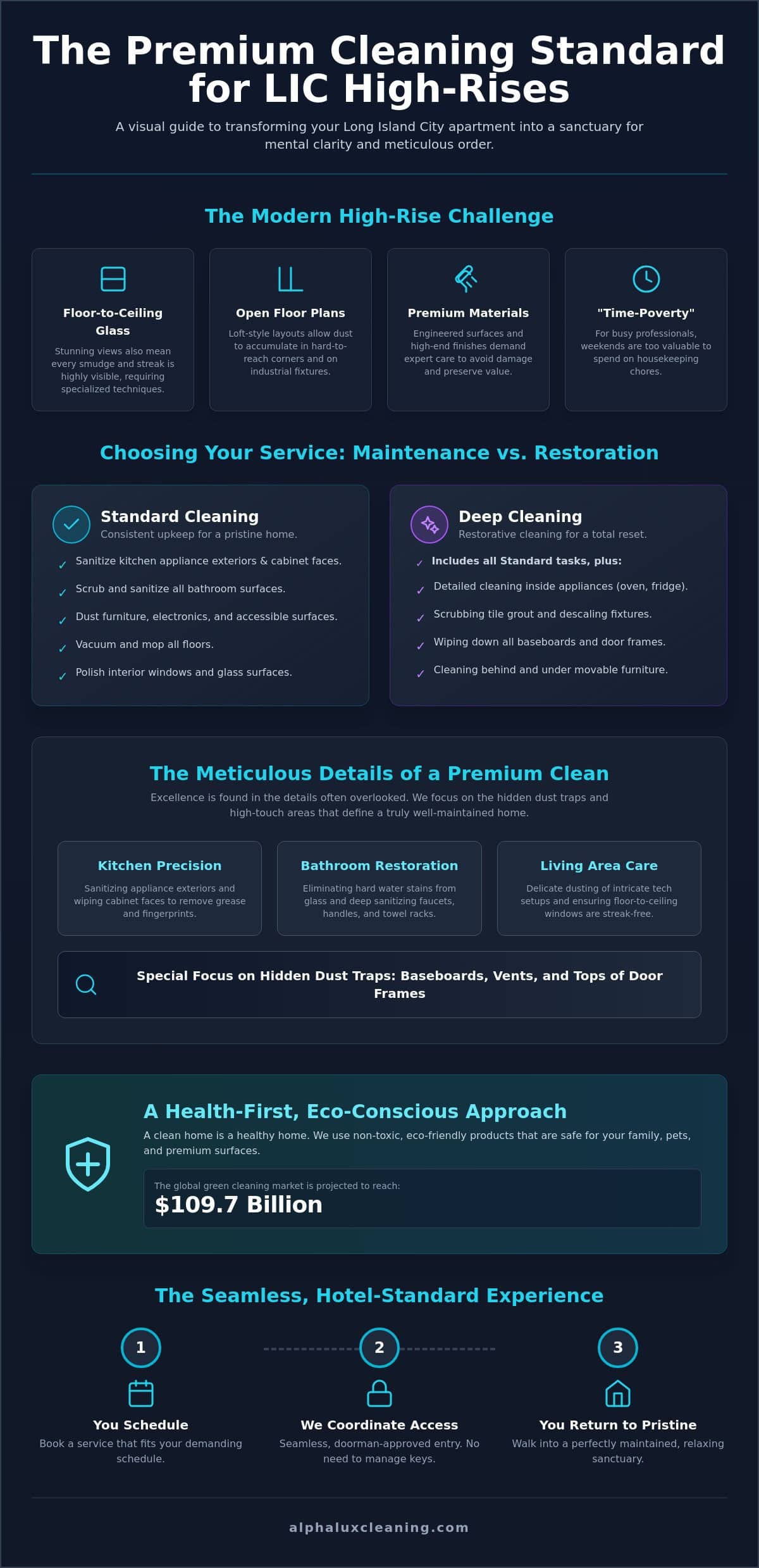 The Premium Cleaning Standard for LIC High-Rises

A visual guide to transforming your Long Island City apartment into a sanctuary for mental clarity and meticulous order.

The Modern High-Rise Challenge

Floor-to-Ceiling Glass
Stunning views also mean every smudge and streak is highly visible, requiring specialized techniques.

Open Floor Plans
Loft-style layouts allow dust to accumulate in hard-to-reach corners and on industrial fixtures.

Premium Materials
Engineered surfaces and high-end finishes demand expert care to avoid damage and preserve value.

"Time-Poverty"
For busy professionals, weekends are too valuable to spend on housekeeping chores.

Choosing Your Service: Maintenance vs. Restoration

Standard Cleaning
Consistent upkeep for a pristine home.
✓ Sanitize kitchen appliance exteriors & cabinet faces.
✓ Scrub and sanitize all bathroom surfaces.
✓ Dust furniture, electronics, and accessible surfaces.
✓ Vacuum and mop all floors.
✓ Polish interior windows and glass surfaces.

Deep Cleaning
Restorative cleaning for a total reset.
✓ Includes all Standard tasks, plus:
✓ Detailed cleaning inside appliances (oven, fridge).
✓ Scrubbing tile grout and descaling fixtures.
✓ Wiping down all baseboards and door frames.
✓ Cleaning behind and under movable furniture.

The Meticulous Details of a Premium Clean
Excellence is found in the details often overlooked. We focus on the hidden dust traps and high-touch areas that define a truly well-maintained home.

Kitchen Precision
Sanitizing appliance exteriors and wiping cabinet faces to remove grease and fingerprints.

Bathroom Restoration
Eliminating hard water stains from glass and deep sanitizing faucets, handles, and towel racks.

Living Area Care
Delicate dusting of intricate tech setups and ensuring floor-to-ceiling windows are streak-free.

Special Focus on Hidden Dust Traps: Baseboards, Vents, and Tops of Door Frames

A Health-First, Eco-Conscious Approach
A clean home is a healthy home. We use non-toxic, eco-friendly products that are safe for your family, pets, and premium surfaces.
The global green cleaning market is projected to reach:
$109.7 Billion

The Seamless, Hotel-Standard Experience

1
You Schedule
Book a service that fits your demanding schedule.

2
We Coordinate Access
Seamless, doorman-approved entry. No need to manage keys.

3
You Return to Pristine
Walk into a perfectly maintained, relaxing sanctuary.

alphaluxcleaning.com